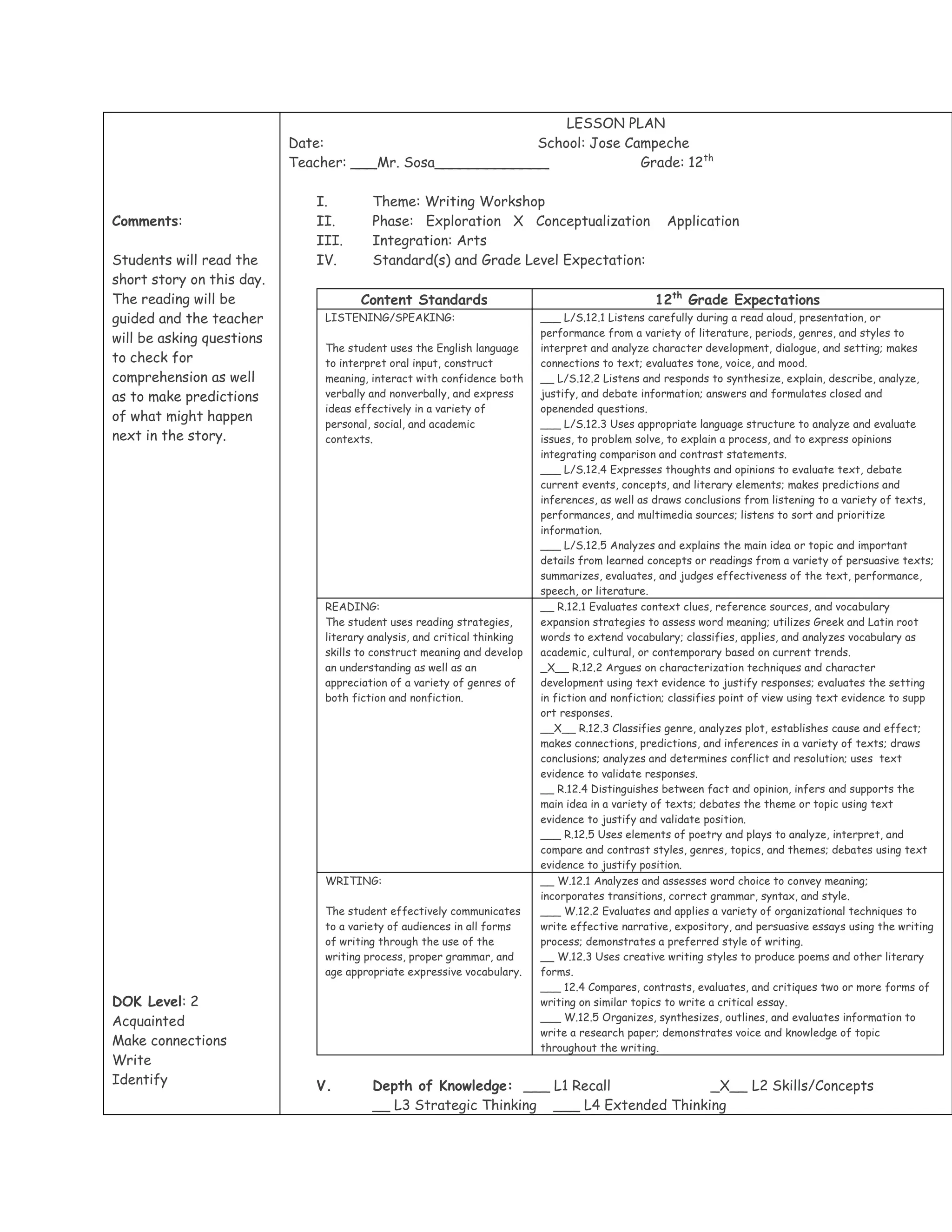 Comments:

Students will read the short story on this day. The reading will be guided and the teacher will be asking questions to check for comprehension as well as to make predictions of what might happen next in the story.

DOK Level: 2
Acquainted
Make connections
Write
Identify

LESSON PLAN
Date: School: Jose Campeche
Teacher: ___Mr. Sosa_____________ Grade: 12$^{th}$

I. Theme: Writing Workshop
II. Phase: Exploration X Conceptualization Application
III. Integration: Arts
IV. Standard(s) and Grade Level Expectation:

| Content Standards | 12$^{th}$ Grade Expectations |
|---|---|
| LISTENING/SPEAKING: The student uses the English language to interpret oral input, construct meaning, interact with confidence both verbally and nonverbally, and express ideas effectively in a variety of personal, social, and academic contexts. | ___ L/S.12.1 Listens carefully during a read aloud, presentation, or performance from a variety of literature, periods, genres, and styles to interpret and analyze character development, dialogue, and setting; makes connections to text; evaluates tone, voice, and mood. __ L/S.12.2 Listens and responds to synthesize, explain, describe, analyze, justify, and debate information; answers and formulates closed and openended questions. ___ L/S.12.3 Uses appropriate language structure to analyze and evaluate issues, to problem solve, to explain a process, and to express opinions integrating comparison and contrast statements. ___ L/S.12.4 Expresses thoughts and opinions to evaluate text, debate current events, concepts, and literary elements; makes predictions and inferences, as well as draws conclusions from listening to a variety of texts, performances, and multimedia sources; listens to sort and prioritize information. ___ L/S.12.5 Analyzes and explains the main idea or topic and important details from learned concepts or readings from a variety of persuasive texts; summarizes, evaluates, and judges effectiveness of the text, performance, speech, or literature. |
| READING: The student uses reading strategies, literary analysis, and critical thinking skills to construct meaning and develop an understanding as well as an appreciation of a variety of genres of both fiction and nonfiction. | __ R.12.1 Evaluates context clues, reference sources, and vocabulary expansion strategies to assess word meaning; utilizes Greek and Latin root words to extend vocabulary; classifies, applies, and analyzes vocabulary as academic, cultural, or contemporary based on current trends. _X__ R.12.2 Argues on characterization techniques and character development using text evidence to justify responses; evaluates the setting in fiction and nonfiction; classifies point of view using text evidence to supp ort responses. __X__ R.12.3 Classifies genre, analyzes plot, establishes cause and effect; makes connections, predictions, and inferences in a variety of texts; draws conclusions; analyzes and determines conflict and resolution; uses text evidence to validate responses. __ R.12.4 Distinguishes between fact and opinion, infers and supports the main idea in a variety of texts; debates the theme or topic using text evidence to justify and validate position. ___ R.12.5 Uses elements of poetry and plays to analyze, interpret, and compare and contrast styles, genres, topics, and themes; debates using text evidence to justify position. |
| WRITING: The student effectively communicates to a variety of audiences in all forms of writing through the use of the writing process, proper grammar, and age appropriate expressive vocabulary. | __ W.12.1 Analyzes and assesses word choice to convey meaning; incorporates transitions, correct grammar, syntax, and style. ___ W.12.2 Evaluates and applies a variety of organizational techniques to write effective narrative, expository, and persuasive essays using the writing process; demonstrates a preferred style of writing. __ W.12.3 Uses creative writing styles to produce poems and other literary forms. ___ 12.4 Compares, contrasts, evaluates, and critiques two or more forms of writing on similar topics to write a critical essay. ___ W.12.5 Organizes, synthesizes, outlines, and evaluates information to write a research paper; demonstrates voice and knowledge of topic throughout the writing. |

V. Depth of Knowledge: ___ L1 Recall _X__ L2 Skills/Concepts
__ L3 Strategic Thinking ___ L4 Extended Thinking